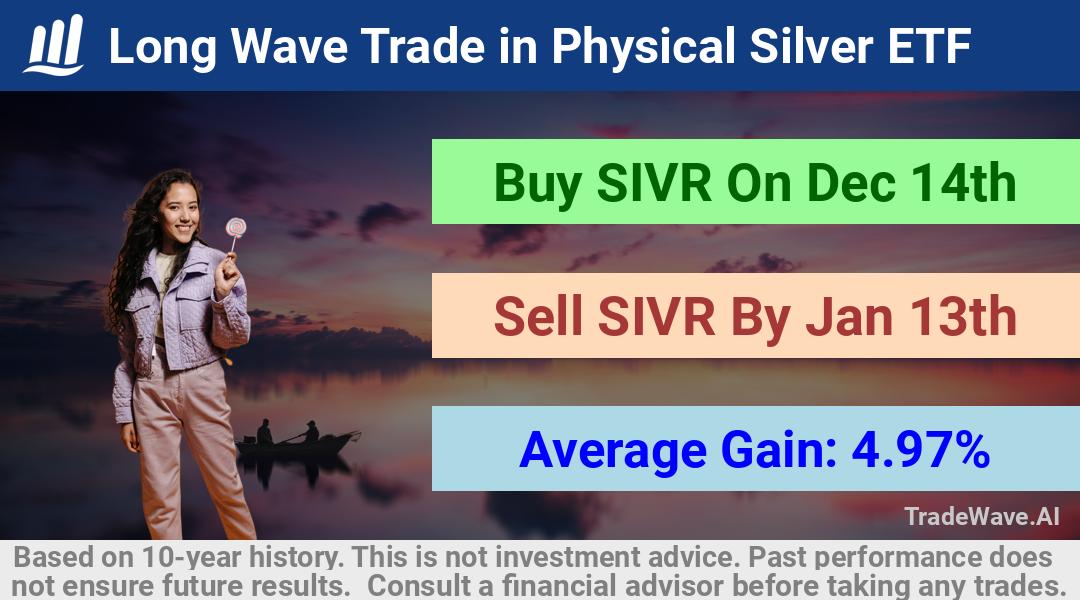 Long Wave Trade in Physical Silver ETF

Buy SIVR On Dec 14th

Sell SIVR By Jan 13th

Average Gain: 4.97%

TradeWave.AI

Based on 10-year history. This is not investment advice. Past performance does not ensure future results. Consult a financial advisor before taking any trades.